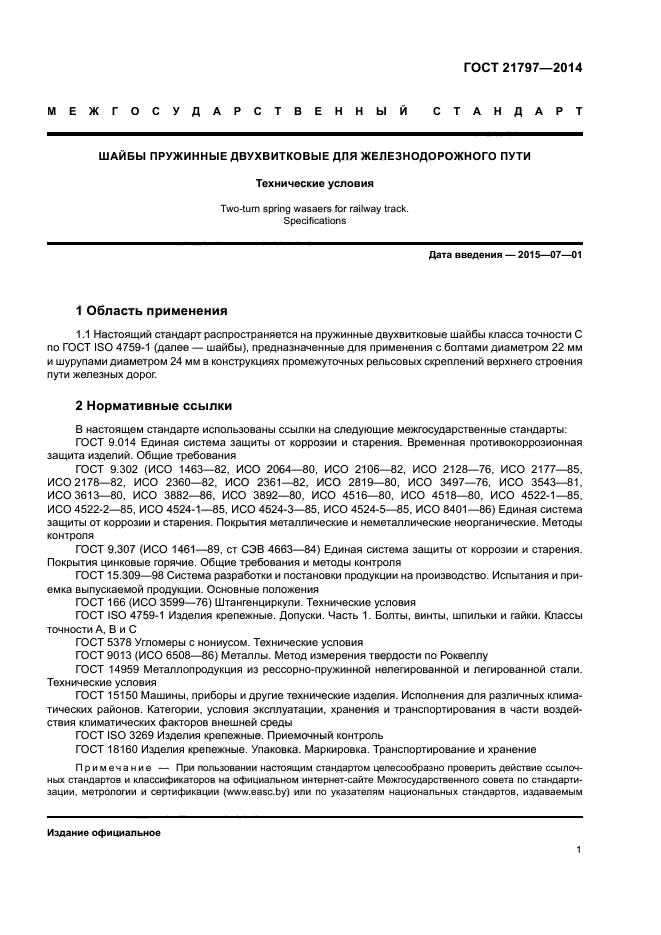 ГОСТ 21797—2014

МЕЖГОСУДАРСТВЕННЫЙ СТАНДАРТ

ШАЙБЫ ПРУЖИННЫЕ ДВУХВИТКОВЫЕ ДЛЯ ЖЕЛЕЗНОДОРОЖНОГО ПУТИ

Технические условия

Two-turn spring wasaers for railway track.
Specifications

Дата введения — 2015—07—01

1 Область применения

1.1 Настоящий стандарт распространяется на пружинные двухвитковые шайбы класса точности С по ГОСТ ISO 4759-1 (далее — шайбы), предназначенные для применения с болтами диаметром 22 мм и шурупами диаметром 24 мм в конструкциях промежуточных рельсовых скреплений верхнего строения пути железных дорог.

2 Нормативные ссылки

В настоящем стандарте использованы ссылки на следующие межгосударственные стандарты:
ГОСТ 9.014 Единая система защиты от коррозии и старения. Временная противокоррозионная защита изделий. Общие требования
ГОСТ 9.302 (ИСО 1463—82, ИСО 2064—80, ИСО 2106—82, ИСО 2128—76, ИСО 2177—85, ИСО 2178—82, ИСО 2360—82, ИСО 2361—82, ИСО 2819—80, ИСО 3497—76, ИСО 3543—81, ИСО 3613—80, ИСО 3882—86, ИСО 3892—80, ИСО 4516—80, ИСО 4518—80, ИСО 4522-1—85, ИСО 4522-2—85, ИСО 4524-1—85, ИСО 4524-3—85, ИСО 4524-5—85, ИСО 8401—86) Единая система защиты от коррозии и старения. Покрытия металлические и неметаллические неорганические. Методы контроля
ГОСТ 9.307 (ИСО 1461—89, ст СЭВ 4663—84) Единая система защиты от коррозии и старения. Покрытия цинковые горячие. Общие требования и методы контроля
ГОСТ 15.309—98 Система разработки и постановки продукции на производство. Испытания и приемка выпускаемой продукции. Основные положения
ГОСТ 166 (ИСО 3599—76) Штангенциркули. Технические условия
ГОСТ ISO 4759-1 Изделия крепежные. Допуски. Часть 1. Болты, винты, шпильки и гайки. Классы точности А, В и С
ГОСТ 5378 Угломеры с нониусом. Технические условия
ГОСТ 9013 (ИСО 6508—86) Металлы. Метод измерения твердости по Роквеллу
ГОСТ 14959 Металлопродукция из рессорно-пружинной нелегированной и легированной стали. Технические условия
ГОСТ 15150 Машины, приборы и другие технические изделия. Исполнения для различных климатических районов. Категории, условия эксплуатации, хранения и транспортирования в части воздействия климатических факторов внешней среды
ГОСТ ISO 3269 Изделия крепежные. Приемочный контроль
ГОСТ 18160 Изделия крепежные. Упаковка. Маркировка. Транспортирование и хранение

Примечание — При пользовании настоящим стандартом целесообразно проверить действие ссылочных стандартов и классификаторов на официальном интернет-сайте Межгосударственного совета по стандартизации, метрологии и сертификации (www.easc.by) или по указателям национальных стандартов, издаваемым

Издание официальное

1